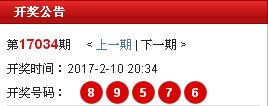 开奖公告

第17034期 < 上一期 | 下一期 >

开奖时间：2017-2-10 20:34

开奖号码： 8 9 5 7 6